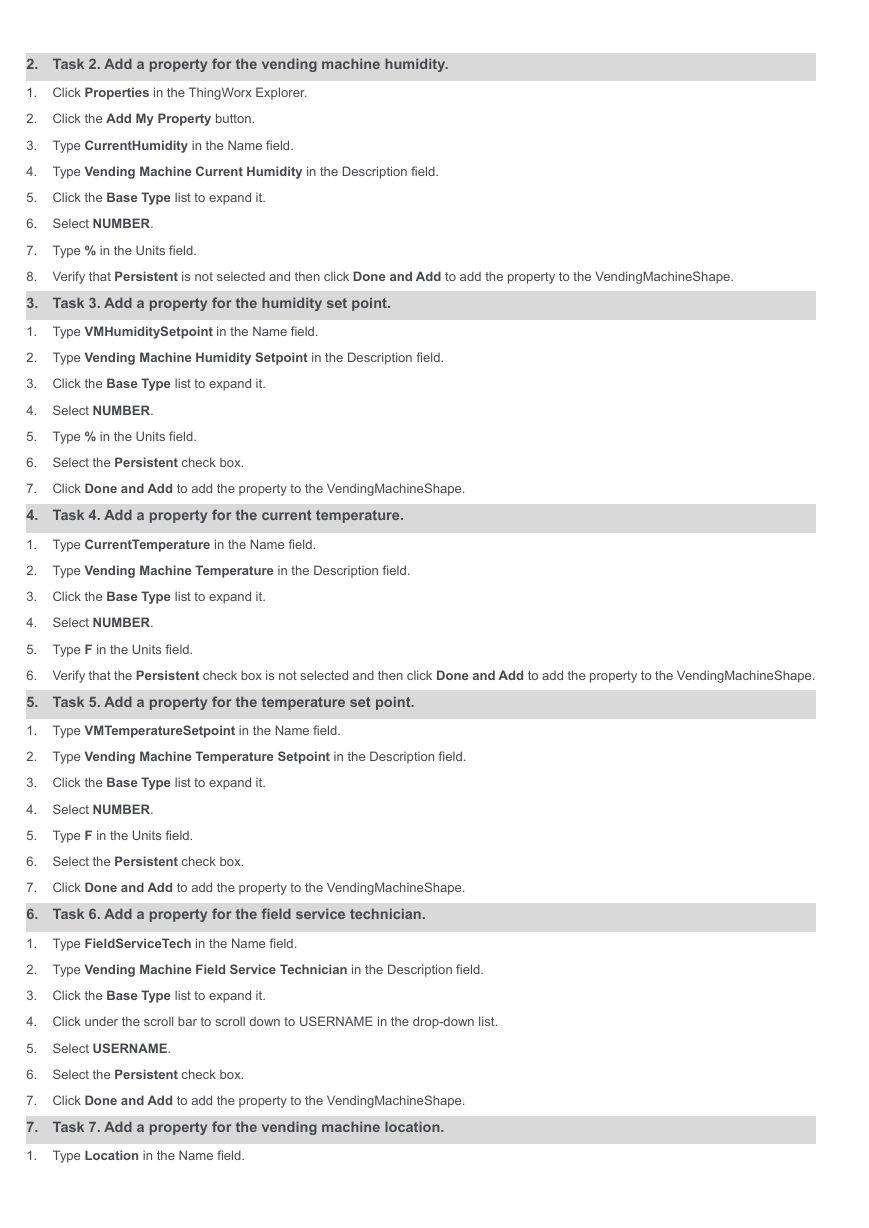 2. Task 2. Add a property for the vending machine humidity.

1. Click Properties in the ThingWorx Explorer.
2. Click the Add My Property button.
3. Type CurrentHumidity in the Name field.
4. Type Vending Machine Current Humidity in the Description field.
5. Click the Base Type list to expand it.
6. Select NUMBER.
7. Type % in the Units field.
8. Verify that Persistent is not selected and then click Done and Add to add the property to the VendingMachineShape.

3. Task 3. Add a property for the humidity set point.

1. Type VMHumiditySetpoint in the Name field.
2. Type Vending Machine Humidity Setpoint in the Description field.
3. Click the Base Type list to expand it.
4. Select NUMBER.
5. Type % in the Units field.
6. Select the Persistent check box.
7. Click Done and Add to add the property to the VendingMachineShape.

4. Task 4. Add a property for the current temperature.

1. Type CurrentTemperature in the Name field.
2. Type Vending Machine Temperature in the Description field.
3. Click the Base Type list to expand it.
4. Select NUMBER.
5. Type F in the Units field.
6. Verify that the Persistent check box is not selected and then click Done and Add to add the property to the VendingMachineShape.

5. Task 5. Add a property for the temperature set point.

1. Type VMTemperatureSetpoint in the Name field.
2. Type Vending Machine Temperature Setpoint in the Description field.
3. Click the Base Type list to expand it.
4. Select NUMBER.
5. Type F in the Units field.
6. Select the Persistent check box.
7. Click Done and Add to add the property to the VendingMachineShape.

6. Task 6. Add a property for the field service technician.

1. Type FieldServiceTech in the Name field.
2. Type Vending Machine Field Service Technician in the Description field.
3. Click the Base Type list to expand it.
4. Click under the scroll bar to scroll down to USERNAME in the drop-down list.
5. Select USERNAME.
6. Select the Persistent check box.
7. Click Done and Add to add the property to the VendingMachineShape.

7. Task 7. Add a property for the vending machine location.

1. Type Location in the Name field.